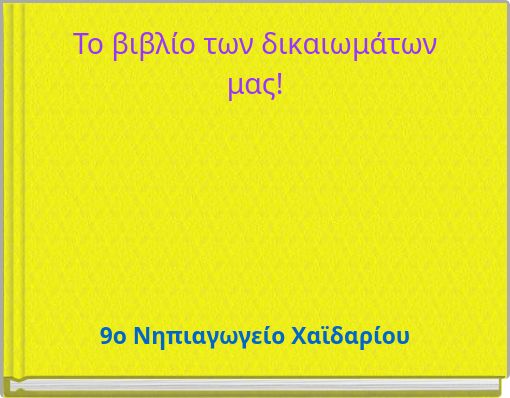 Το βιβλίο των δικαιωμάτων μας!

9ο Νηπιαγωγείο Χαϊδαρίου